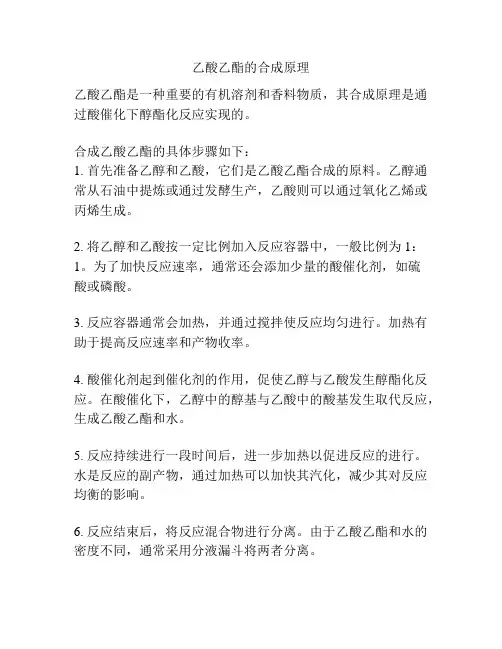 乙酸乙酯的合成原理

乙酸乙酯是一种重要的有机溶剂和香料物质，其合成原理是通过酸催化下醇酯化反应实现的。

合成乙酸乙酯的具体步骤如下：
1. 首先准备乙醇和乙酸，它们是乙酸乙酯合成的原料。乙醇通常从石油中提炼或通过发酵生产，乙酸则可以通过氧化乙烯或丙烯生成。

2. 将乙醇和乙酸按一定比例加入反应容器中，一般比例为 1：1。为了加快反应速率，通常还会添加少量的酸催化剂，如硫酸或磷酸。

3. 反应容器通常会加热，并通过搅拌使反应均匀进行。加热有助于提高反应速率和产物收率。

4. 酸催化剂起到催化剂的作用，促使乙醇与乙酸发生醇酯化反应。在酸催化下，乙醇中的醇基与乙酸中的酸基发生取代反应，生成乙酸乙酯和水。

5. 反应持续进行一段时间后，进一步加热以促进反应的进行。水是反应的副产物，通过加热可以加快其汽化，减少其对反应均衡的影响。

6. 反应结束后，将反应混合物进行分离。由于乙酸乙酯和水的密度不同，通常采用分液漏斗将两者分离。